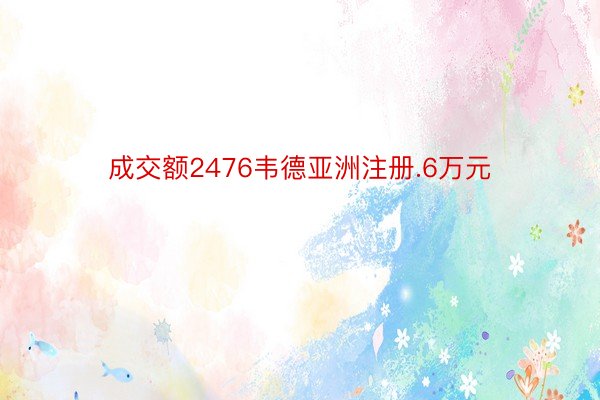 成交额2476韦德亚洲注册.6万元